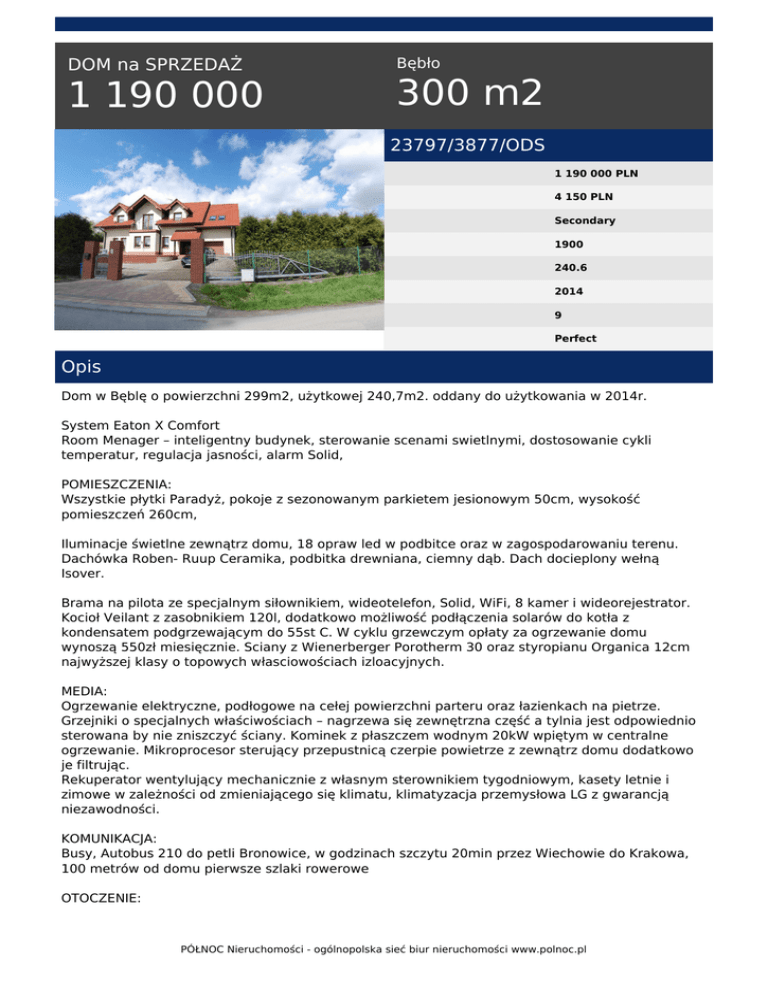 DOM na SPRZEDAŻ

1 190 000

Bębło

300 m2

23797/3877/ODS

1 190 000 PLN

4 150 PLN

Secondary

1900

240.6

2014

9

Perfect

Opis

Dom w Bęblę o powierzchni 299m2, użytkowej 240,7m2. oddany do użytkowania w 2014r.

System Eaton X Comfort
Room Menager – inteligentny budynek, sterowanie scenami swietlnymi, dostosowanie cykli temperatur, regulacja jasności, alarm Solid,

POMIESZCZENIA:
Wszystkie płytki Paradyż, pokoje z sezonowanym parkietem jesionowym 50cm, wysokość pomieszczeń 260cm,

Iluminacje świetlne zewnątrz domu, 18 opraw led w podbitce oraz w zagospodarowaniu terenu. Dachówka Roben- Ruup Ceramika, podbitka drewniana, ciemny dąb. Dach docieplony wełną Isover.

Brama na pilota ze specjalnym siłownikiem, wideotelefon, Solid, WiFi, 8 kamer i wideorejestrator. Kocioł Veilant z zasobnikiem 120l, dodatkowo możliwość podłączenia solarów do kotła z kondensatem podgrzewającym do 55st C. W cyklu grzewczym opłaty za ogrzewanie domu wynoszą 550zł miesięcznie. Sciany z Wienerberger Porotherm 30 oraz styropianu Organica 12cm najwyższej klasy o topowych własciowościach izloacyjnych.

MEDIA:
Ogrzewanie elektryczne, podłogowe na całej powierzchni parteru oraz łazienkach na pietrze. Grzejniki o specjalnych właściwościach – nagrzewa się zewnętrzna część a tylnia jest odpowiednio sterowana by nie zniszczyć ściany. Kominek z płaszczem wodnym 20kW wpiętym w centralne ogrzewanie. Mikroprocesor sterujący przepustnicą czerpie powietrze z zewnątrz domu dodatkowo je filtrując.
Rekuperator wentylujący mechanicznie z własnym sterownikiem tygodniowym, kasety letnie i zimowe w zależności od zmieniającego się klimatu, klimatyzacja przemysłowa LG z gwarancją niezawodności.

KOMUNIKACJA:
Busy, Autobus 210 do petli Bronowice, w godzinach szczytu 20min przez Wiechowie do Krakowa, 100 metrów od domu pierwsze szlaki rowerowe

OTOCZENIE:

PÓŁNOC Nieruchomości - ogólnopolska sieć biur nieruchomości www.polnoc.pl